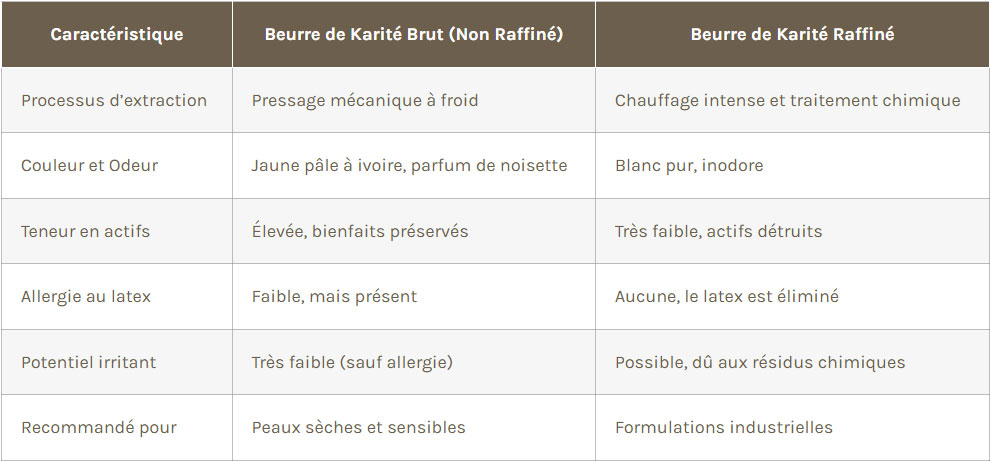 | Caractéristique | Beurre de Karité Brut (Non Raffiné) | Beurre de Karité Raffiné |
|---|---|---|
| Processus d'extraction | Pressage mécanique à froid | Chauffage intense et traitement chimique |
| Couleur et Odeur | Jaune pâle à ivoire, parfum de noisette | Blanc pur, inodore |
| Teneur en actifs | Élevée, bienfaits préservés | Très faible, actifs détruits |
| Allergie au latex | Faible, mais présent | Aucune, le latex est éliminé |
| Potentiel irritant | Très faible (sauf allergie) | Possible, dû aux résidus chimiques |
| Recommandé pour | Peaux sèches et sensibles | Formulations industrielles |